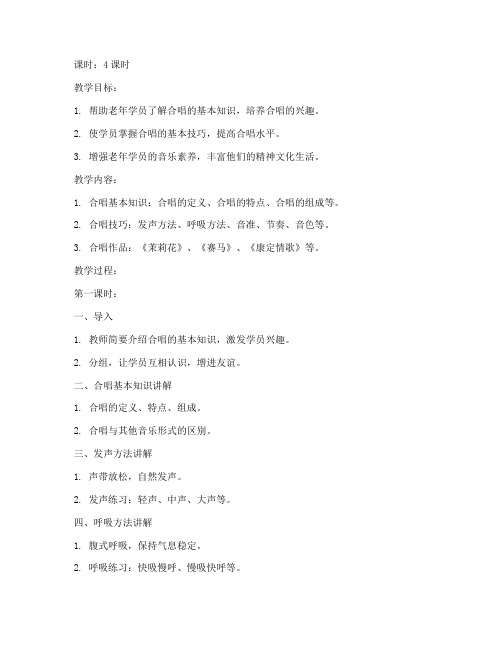 课时：4 课时

教学目标：

1. 帮助老年学员了解合唱的基本知识，培养合唱的兴趣。

2. 使学员掌握合唱的基本技巧，提高合唱水平。

3. 增强老年学员的音乐素养，丰富他们的精神文化生活。

教学内容：

1. 合唱基本知识：合唱的定义、合唱的特点、合唱的组成等。

2. 合唱技巧：发声方法、呼吸方法、音准、节奏、音色等。

3. 合唱作品：《茉莉花》、《赛马》、《康定情歌》等。

教学过程：

第一课时：

一、导入

1. 教师简要介绍合唱的基本知识，激发学员兴趣。

2. 分组，让学员互相认识，增进友谊。

二、合唱基本知识讲解

1. 合唱的定义、特点、组成。

2. 合唱与其他音乐形式的区别。

三、发声方法讲解

1. 声带放松，自然发声。

2. 发声练习：轻声、中声、大声等。

四、呼吸方法讲解

1. 腹式呼吸，保持气息稳定。

2. 呼吸练习：快吸慢呼、慢吸快呼等。